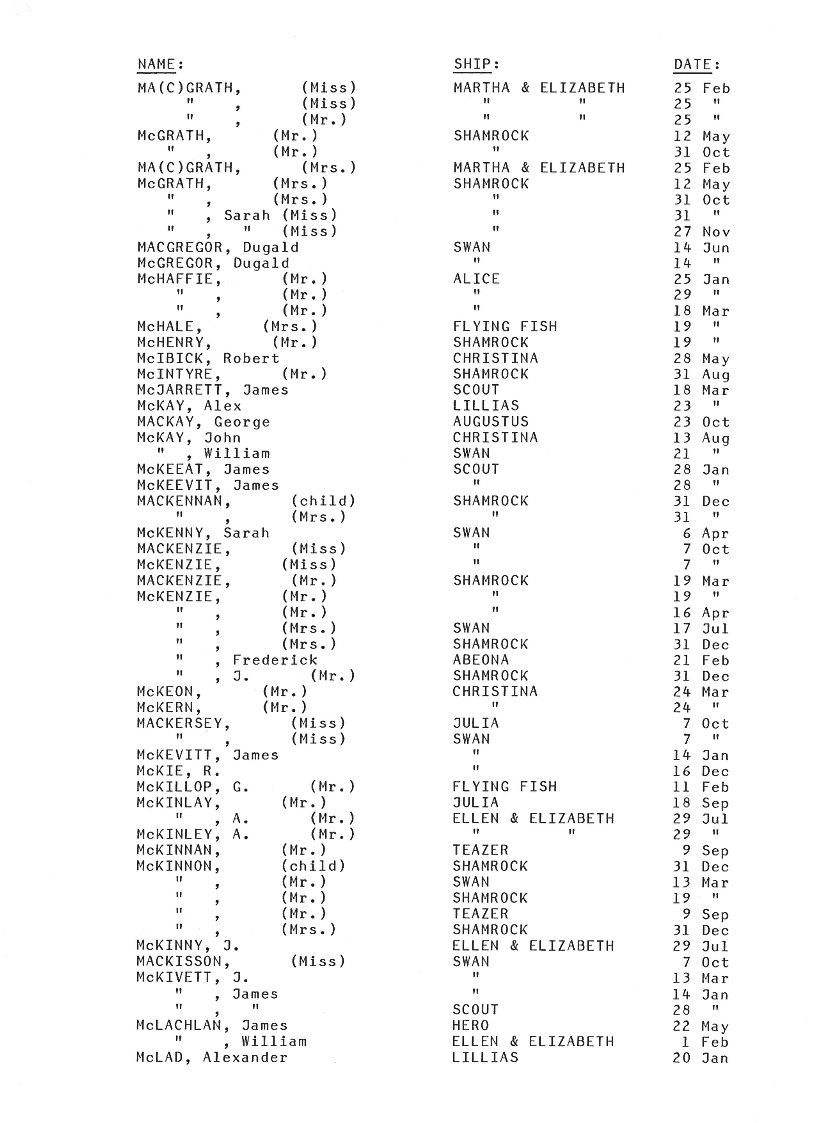 | NAME: | SHIP: | DATE: |
|---|---|---|
| MA(C)GRATH, (Miss) | MARTHA & ELIZABETH | 25 Feb |
| " , (Miss) | " " | 25 " |
| " , (Mr.) | " " | 25 " |
| McGRATH, (Mr.) | SHAMROCK | 12 May |
| " , (Mr.) | " | 31 Oct |
| MA(C)GRATH, (Mrs.) | MARTHA & ELIZABETH | 25 Feb |
| McGRATH, (Mrs.) | SHAMROCK | 12 May |
| " , (Mrs.) | " | 31 Oct |
| " , Sarah (Miss) | " | 31 " |
| " , " (Miss) | " | 27 Nov |
| MACGREGOR, Dugald | SWAN | 14 Jun |
| McGREGOR, Dugald | " | 14 " |
| McHAFFIE, (Mr.) | ALICE | 25 Jan |
| " , (Mr.) | " | 29 " |
| " , (Mr.) | " | 18 Mar |
| McHALE, (Mrs.) | FLYING FISH | 19 " |
| McHENRY, (Mr.) | SHAMROCK | 19 " |
| McIBICK, Robert | CHRISTINA | 28 May |
| McINTYRE, (Mr.) | SHAMROCK | 31 Aug |
| McJARRETT, James | SCOUT | 18 Mar |
| McKAY, Alex | LILLIAS | 23 " |
| MACKAY, George | AUGUSTUS | 23 Oct |
| McKAY, John | CHRISTINA | 13 Aug |
| " , William | SWAN | 21 " |
| McKEEAT, James | SCOUT | 28 Jan |
| McKEEVIT, James | " | 28 " |
| MACKENNAN, (child) | SHAMROCK | 31 Dec |
| " , (Mrs.) | " | 31 " |
| McKENNY, Sarah | SWAN | 6 Apr |
| MACKENZIE, (Miss) | " | 7 Oct |
| McKENZIE, (Miss) | " | 7 " |
| MACKENZIE, (Mr.) | SHAMROCK | 19 Mar |
| McKENZIE, (Mr.) | " | 19 " |
| " , (Mr.) | " | 16 Apr |
| " , (Mrs.) | SWAN | 17 Jul |
| " , (Mrs.) | SHAMROCK | 31 Dec |
| " , Frederick | ABEONA | 21 Feb |
| " , J. (Mr.) | SHAMROCK | 31 Dec |
| McKEON, (Mr.) | CHRISTINA | 24 Mar |
| McKERN, (Mr.) | " | 24 " |
| MACKERSEY, (Miss) | JULIA | 7 Oct |
| " , (Miss) | SWAN | 7 " |
| McKEVITT, James | " | 14 Jan |
| McKIE, R. | " | 16 Dec |
| McKILLOP, G. (Mr.) | FLYING FISH | 11 Feb |
| McKINLAY, (Mr.) | JULIA | 18 Sep |
| " , A. (Mr.) | ELLEN & ELIZABETH | 29 Jul |
| McKINLEY, A. (Mr.) | " " | 29 " |
| McKINNAN, (Mr.) | TEAZER | 9 Sep |
| McKINNON, (child) | SHAMROCK | 31 Dec |
| " , (Mr.) | SWAN | 13 Mar |
| " , (Mr.) | SHAMROCK | 19 " |
| " , (Mr.) | TEAZER | 9 Sep |
| " , (Mrs.) | SHAMROCK | 31 Dec |
| McKINNY, J. | ELLEN & ELIZABETH | 29 Jul |
| MACKISSON, (Miss) | SWAN | 7 Oct |
| McKIVETT, J. | " | 13 Mar |
| " , James | " | 14 Jan |
| " , " | SCOUT | 28 " |
| McLACHLAN, James | HERO | 22 May |
| " , William | ELLEN & ELIZABETH | 1 Feb |
| McLAD, Alexander | LILLIAS | 20 Jan |